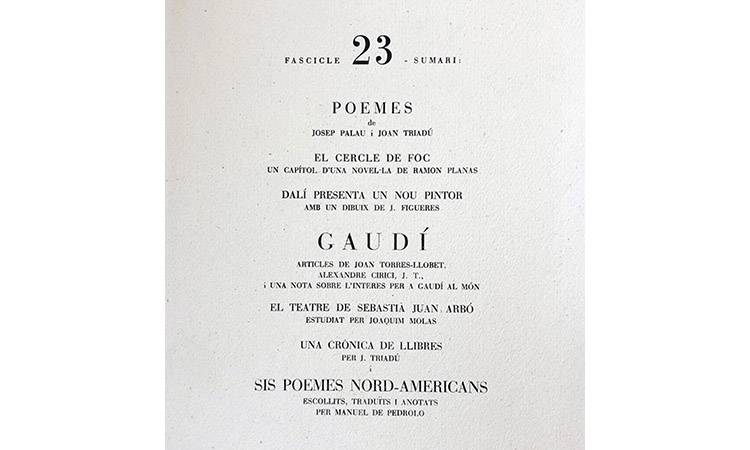 FASCICLE 23 - SUMARI:

POEMES
de
JOSEP PALAU i JOAN TRIADÚ

EL CERCLE DE FOC
UN CAPÍTOL D'UNA NOVEL·LA DE RAMON PLANAS

DALÍ PRESENTA UN NOU PINTOR
AMB UN DIBUIX DE J. FIGUERES

GAUDÍ
ARTICLES DE JOAN TORRES-LLOBET,
ALEXANDRE CIRICI, J. T.,
i UNA NOTA SOBRE L'INTERES PER A GAUDÍ AL MÓN

EL TEATRE DE SEBASTIÀ JUAN ARBÓ
ESTUDIAT PER JOAQUIM MOLAS

UNA CRÒNICA DE LLIBRES
PER J. TRIADÚ
i

SIS POEMES NORD-AMERICANS
ESCOLLITS, TRADUÏTS I ANOTATS
PER MANUEL DE PEDROLO